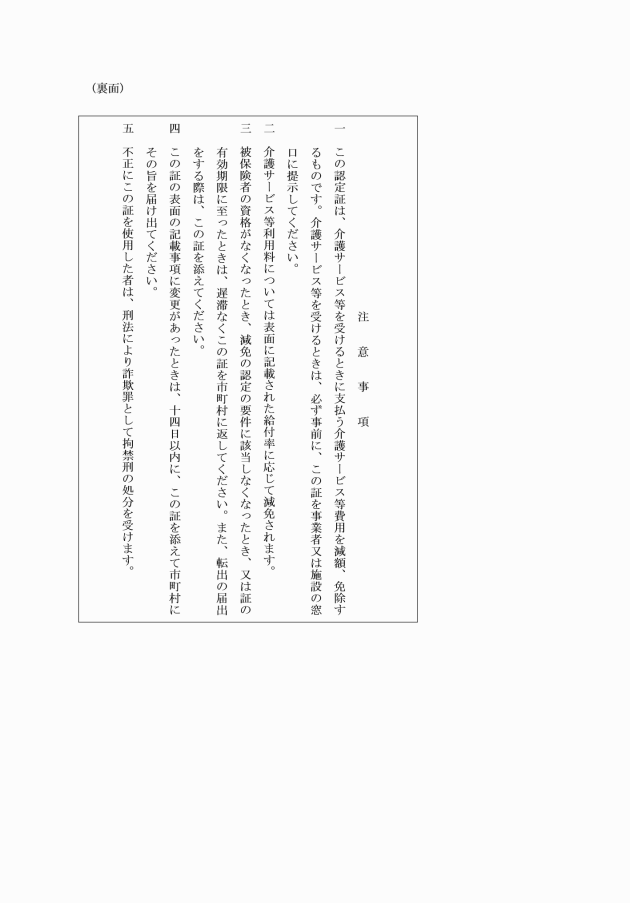 （裏面）

注　意　事　項

一　この認定証は、介護サービス等を受けるときに支払う介護サービス等費用を減額、免除するものです。介護サービス等を受けるときは、必ず事前に、この証を事業者又は施設の窓口に提示してください。

二　介護サービス等利用料については表面に記載された給付率に応じて減免されます。

三　被保険者の資格がなくなったとき、減免の認定の要件に該当しなくなったとき、又は証の有効期限に至ったときは、遅滞なくこの証を市町村に返してください。また、転出の届出をする際は、この証を添えてください。

四　この証の表面の記載事項に変更があったときは、十四日以内に、この証を添えて市町村にその旨を届け出てください。

五　不正にこの証を使用した者は、刑法により詐欺罪として拘禁刑の処分を受けます。